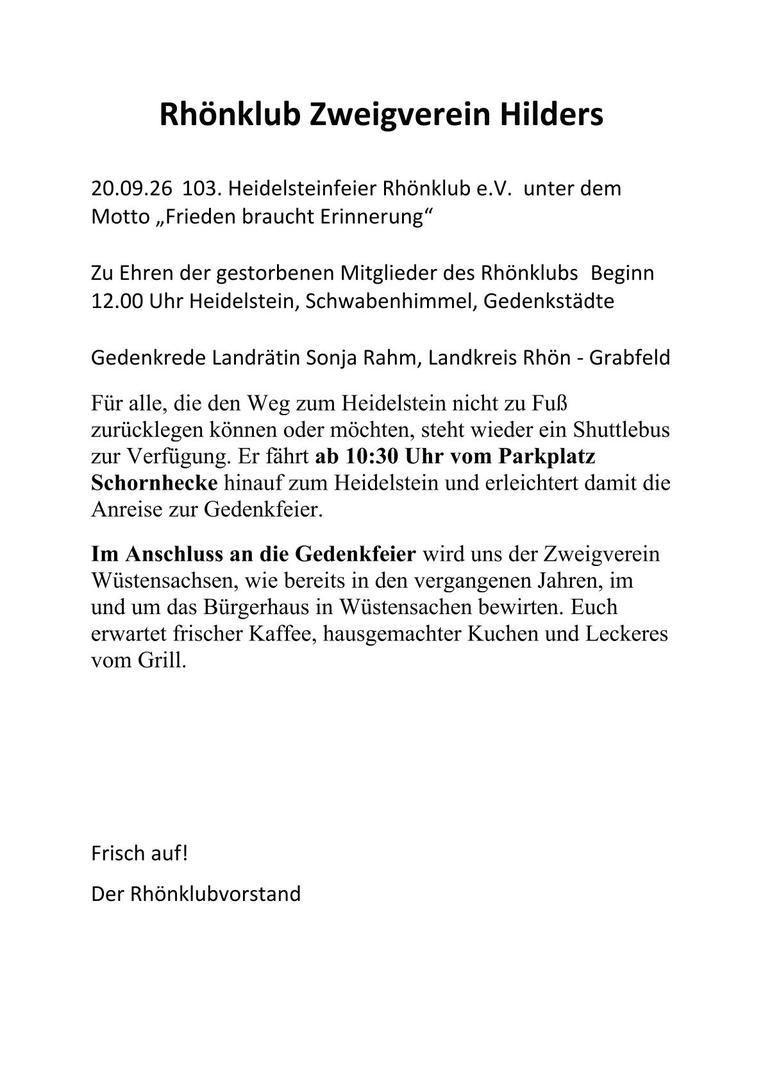 Rhönklub Zweigverein Hilders

20.09.26 103. Heidelsteinfeier Rhönklub e.V. unter dem Motto „Frieden braucht Erinnerung“

Zu Ehren der gestorbenen Mitglieder des Rhönklubs Beginn 12.00 Uhr Heidelstein, Schwabenhimmel, Gedenkstädte

Gedenkrede Landrätin Sonja Rahm, Landkreis Rhön - Grabfeld

Für alle, die den Weg zum Heidelstein nicht zu Fuß zurücklegen können oder möchten, steht wieder ein Shuttlebus zur Verfügung. Er fährt ab 10:30 Uhr vom Parkplatz Schornhecke hinauf zum Heidelstein und erleichtert damit die Anreise zur Gedenkfeier.

Im Anschluss an die Gedenkfeier wird uns der Zweigverein Wüstensachsen, wie bereits in den vergangenen Jahren, im und um das Bürgerhaus in Wüstensachen bewirten. Euch erwartet frischer Kaffee, hausgemachter Kuchen und Leckeres vom Grill.

Frisch auf!

Der Rhönklubvorstand